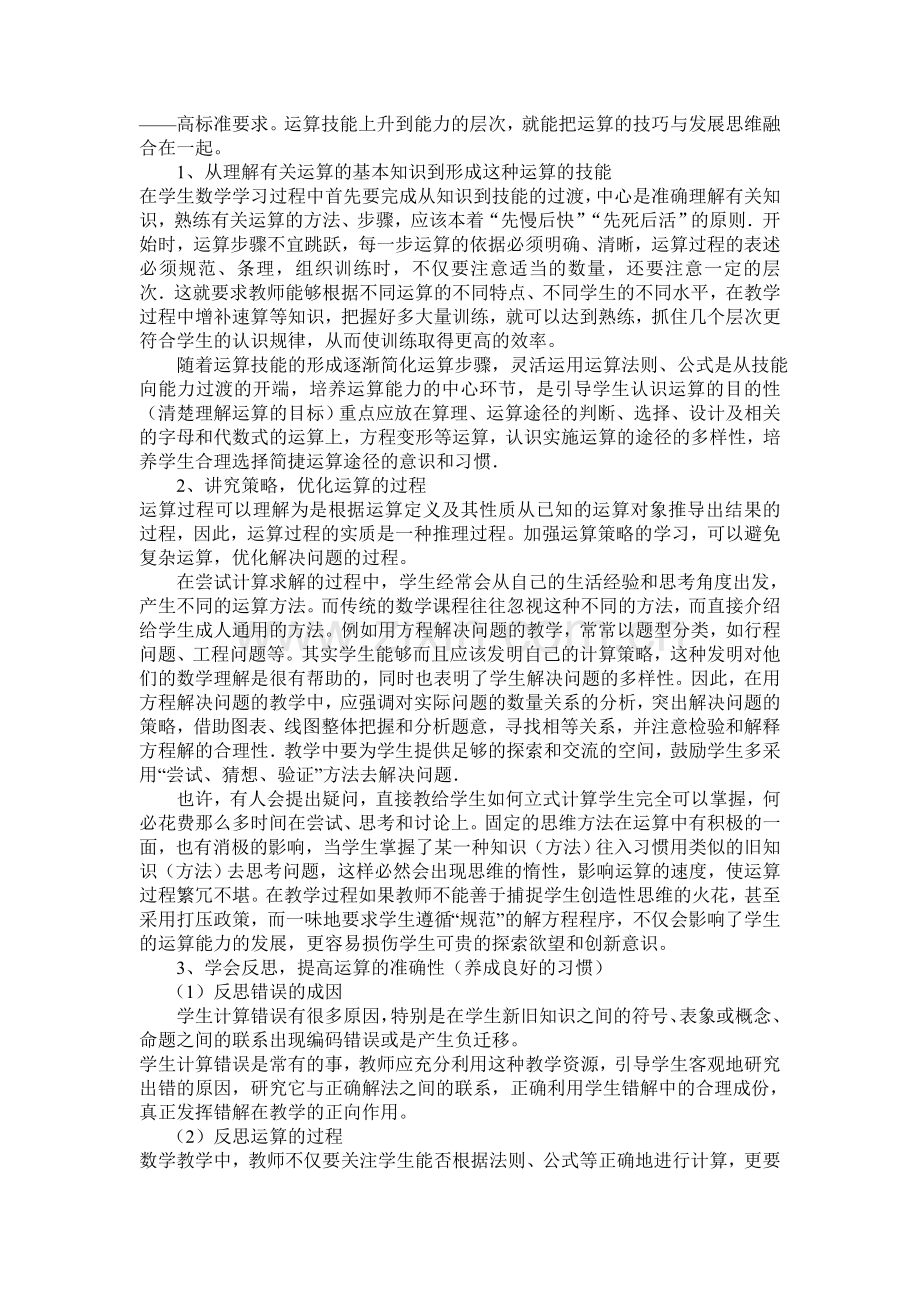 ——高标准要求。运算技能上升到能力的层次，就能把运算的技巧与发展思维融合在一起。

1、从理解有关运算的基本知识到形成这种运算的技能

在学生数学学习过程中首先要完成从知识到技能的过渡，中心是准确理解有关知识，熟练有关运算的方法、步骤，应该本着“先慢后快”“先死后活”的原则．开始时，运算步骤不宜跳跃，每一步运算的依据必须明确、清晰，运算过程的表述必须规范、条理，组织训练时，不仅要注意适当的数量，还要注意一定的层次．这就要求教师能够根据不同运算的不同特点、不同学生的不同水平，在教学过程中增补速算等知识，把握好多大量训练，就可以达到熟练，抓住几个层次更符合学生的认识规律，从而使训练取得更高的效率。

随着运算技能的形成逐渐简化运算步骤，灵活运用运算法则、公式是从技能向能力过渡的开端，培养运算能力的中心环节，是引导学生认识运算的目的性（清楚理解运算的目标）重点应放在算理、运算途径的判断、选择、设计及相关的字母和代数式的运算上，方程变形等运算，认识实施运算的途径的多样性，培养学生合理选择简捷运算途径的意识和习惯．

2、讲究策略，优化运算的过程

运算过程可以理解为是根据运算定义及其性质从已知的运算对象推导出结果的过程，因此，运算过程的实质是一种推理过程。加强运算策略的学习，可以避免复杂运算，优化解决问题的过程。

在尝试计算求解的过程中，学生经常会从自己的生活经验和思考角度出发，产生不同的运算方法。而传统的数学课程往往忽视这种不同的方法，而直接介绍给学生成人通用的方法。例如用方程解决问题的教学，常常以题型分类，如行程问题、工程问题等。其实学生能够而且应该发明自己的计算策略，这种发明对他们的数学理解是很有帮助的，同时也表明了学生解决问题的多样性。因此，在用方程解决问题的教学中，应强调对实际问题的数量关系的分析，突出解决问题的策略，借助图表、线图整体把握和分析题意，寻找相等关系，并注意检验和解释方程解的合理性．教学中要为学生提供足够的探索和交流的空间，鼓励学生多采用“尝试、猜想、验证”方法去解决问题．

也许，有人会提出疑问，直接教给学生如何立式计算学生完全可以掌握，何必花费那么多时间在尝试、思考和讨论上。固定的思维方法在运算中有积极的一面，也有消极的影响，当学生掌握了某一种知识（方法）往入习惯用类似的旧知识（方法）去思考问题，这样必然会出现思维的惰性，影响运算的速度，使运算过程繁冗不堪。在教学过程如果教师不能善于捕捉学生创造性思维的火花，甚至采用打压政策，而一味地要求学生遵循“规范”的解方程程序，不仅会影响了学生的运算能力的发展，更容易损伤学生可贵的探索欲望和创新意识。

3、学会反思，提高运算的准确性（养成良好的习惯）

（1）反思错误的成因

学生计算错误有很多原因，特别是在学生新旧知识之间的符号、表象或概念、命题之间的联系出现编码错误或是产生负迁移。

学生计算错误是常有的事，教师应充分利用这种教学资源，引导学生客观地研究出错的原因，研究它与正确解法之间的联系，正确利用学生错解中的合理成份，真正发挥错解在教学的正向作用。

（2）反思运算的过程

数学教学中，教师不仅要关注学生能否根据法则、公式等正确地进行计算，更要